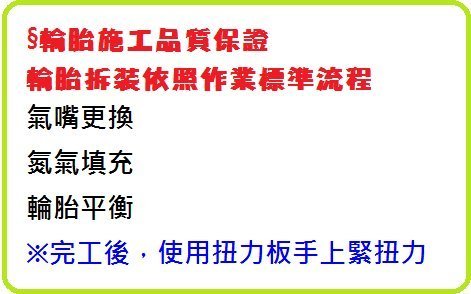 §輪胎施工品質保證
輪胎拆裝依照作業標準流程
氣嘴更換
氮氣填充
輪胎平衡
※完工後，使用扭力板手上緊扭力